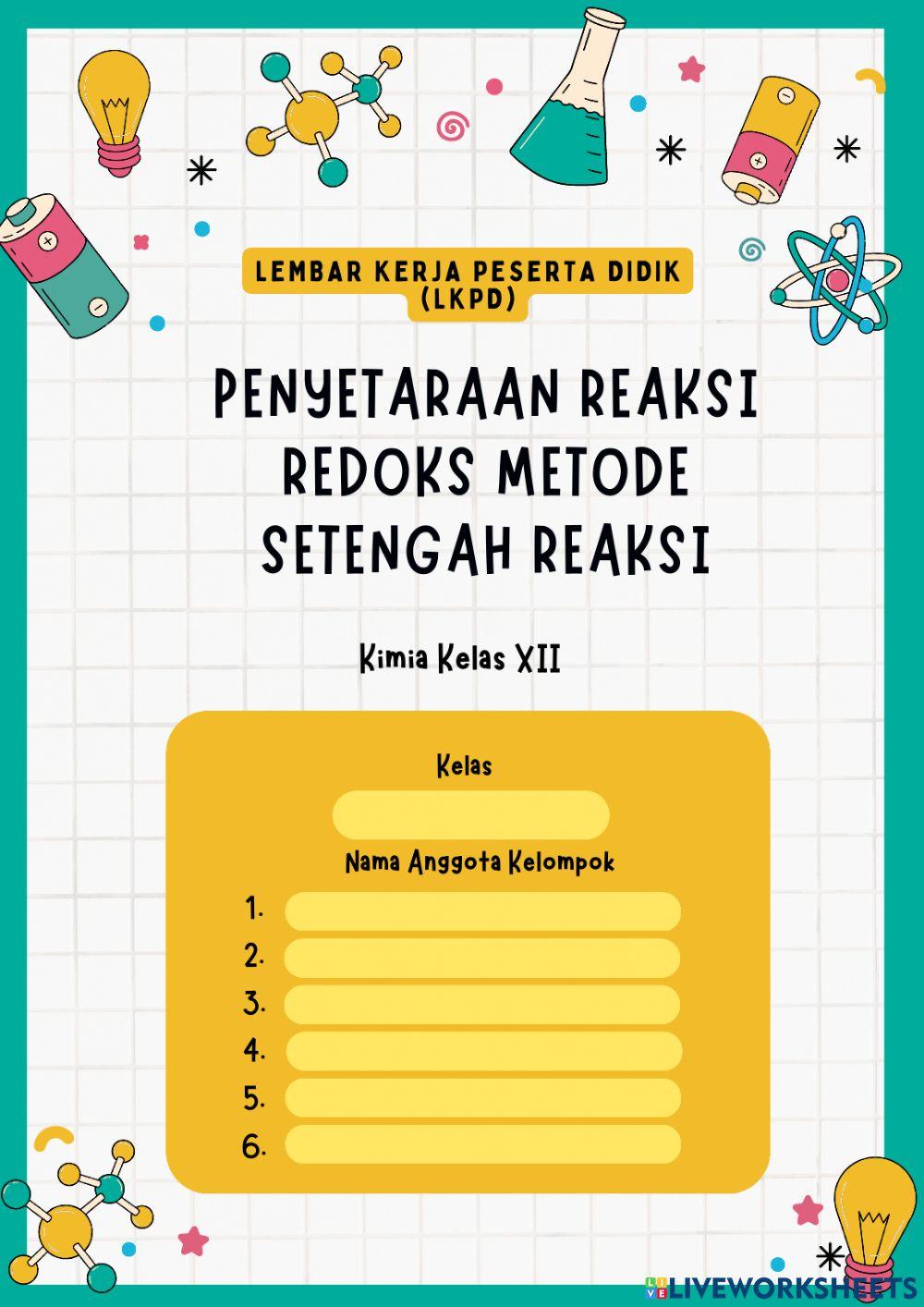 LEMBAR KERJA PESERTA DIDIK (LKPD)

PENYETARAAN REAKSI REDOKS METODE SETENGAH REAKSI

Kimia Kelas XII

Kelas

Nama Anggota Kelompok

1.
2.
3.
4.
5.
6.

LIVEWORKSHEETS